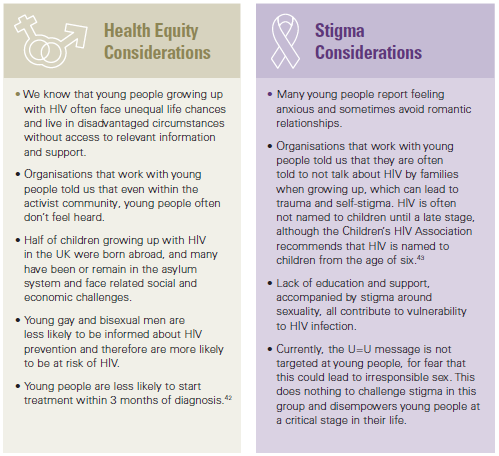 Health Equity Considerations

• We know that young people growing up with HIV often face unequal life chances and live in disadvantaged circumstances without access to relevant information and support.

• Organisations that work with young people told us that even within the activist community, young people often don't feel heard.

• Half of children growing up with HIV in the UK were born abroad, and many have been or remain in the asylum system and face related social and economic challenges.

• Young gay and bisexual men are less likely to be informed about HIV prevention and therefore are more likely to be at risk of HIV.

• Young people are less likely to start treatment within 3 months of diagnosis.$^{42}$

Stigma Considerations

• Many young people report feeling anxious and sometimes avoid romantic relationships.

• Organisations that work with young people told us that they are often told to not talk about HIV by families when growing up, which can lead to trauma and self-stigma. HIV is often not named to children until a late stage, although the Children's HIV Association recommends that HIV is named to children from the age of six.$^{43}$

• Lack of education and support, accompanied by stigma around sexuality, all contribute to vulnerability to HIV infection.

• Currently, the U=U message is not targeted at young people, for fear that this could lead to irresponsible sex. This does nothing to challenge stigma in this group and disempowers young people at a critical stage in their life.